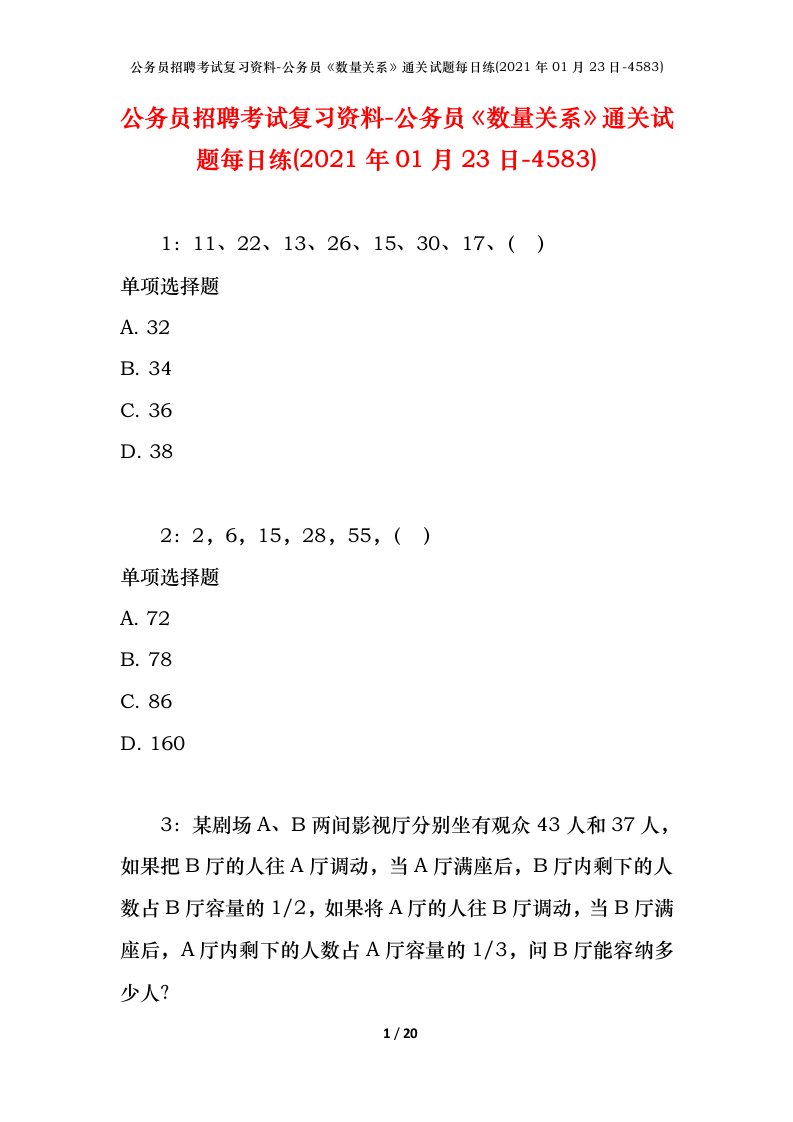 公务员招聘考试复习资料-公务员《数量关系》通关试题每日练(2021 年 01 月 23 日-4583)

公务员招聘考试复习资料-公务员《数量关系》通关试题每日练(2021 年 01 月 23 日-4583)

1：11、22、13、26、15、30、17、(　)

单项选择题

A. 32

B. 34

C. 36

D. 38

2：2，6，15，28，55，(　)

单项选择题

A. 72

B. 78

C. 86

D. 160

3：某剧场 A、B 两间影视厅分别坐有观众 43 人和 37 人，如果把 B 厅的人往 A 厅调动，当 A 厅满座后，B 厅内剩下的人数占 B 厅容量的 1/2，如果将 A 厅的人往 B 厅调动，当 B 厅满座后，A 厅内剩下的人数占 A 厅容量的 1/3，问 B 厅能容纳多少人?

1 / 20